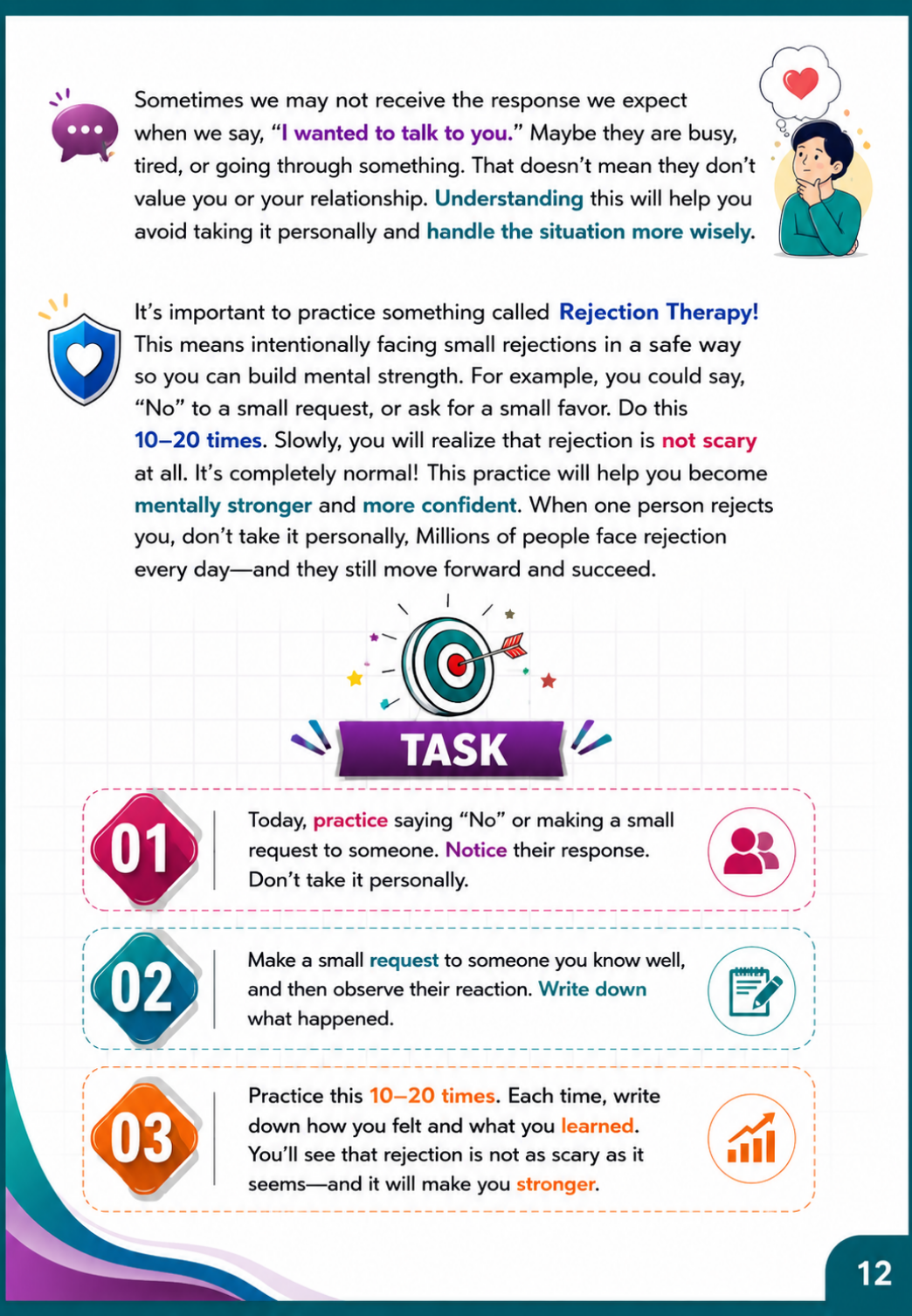 Sometimes we may not receive the response we expect when we say, "I wanted to talk to you." Maybe they are busy, tired, or going through something. That doesn't mean they don't value you or your relationship. Understanding this will help you avoid taking it personally and handle the situation more wisely.

It's important to practice something called Rejection Therapy! This means intentionally facing small rejections in a safe way so you can build mental strength. For example, you could say, "No" to a small request, or ask for a small favor. Do this 10–20 times. Slowly, you will realize that rejection is not scary at all. It's completely normal! This practice will help you become mentally stronger and more confident. When one person rejects you, don't take it personally, Millions of people face rejection every day—and they still move forward and succeed.

TASK

01 Today, practice saying "No" or making a small request to someone. Notice their response. Don't take it personally.

02 Make a small request to someone you know well, and then observe their reaction. Write down what happened.

03 Practice this 10–20 times. Each time, write down how you felt and what you learned. You'll see that rejection is not as scary as it seems—and it will make you stronger.

12